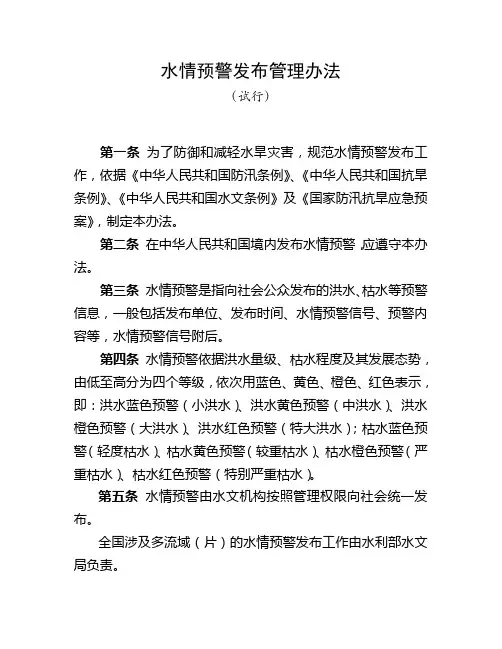 水情预警发布管理办法

（试行）

第一条 为了防御和减轻水旱灾害，规范水情预警发布工作，依据《中华人民共和国防汛条例》、《中华人民共和国抗旱条例》、《中华人民共和国水文条例》及《国家防汛抗旱应急预案》，制定本办法。

第二条 在中华人民共和国境内发布水情预警，应遵守本办法。

第三条 水情预警是指向社会公众发布的洪水、枯水等预警信息，一般包括发布单位、发布时间、水情预警信号、预警内容等，水情预警信号附后。

第四条 水情预警依据洪水量级、枯水程度及其发展态势，由低至高分为四个等级，依次用蓝色、黄色、橙色、红色表示，即：洪水蓝色预警（小洪水）、洪水黄色预警（中洪水）、洪水橙色预警（大洪水）、洪水红色预警（特大洪水）；枯水蓝色预警（轻度枯水）、枯水黄色预警（较重枯水）、枯水橙色预警（严重枯水）、枯水红色预警（特别严重枯水）。

第五条 水情预警由水文机构按照管理权限向社会统一发布。

全国涉及多流域（片）的水情预警发布工作由水利部水文局负责。